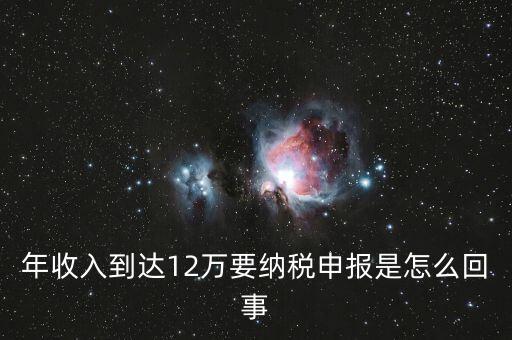 年收入到达12万要纳税申报是怎么回事